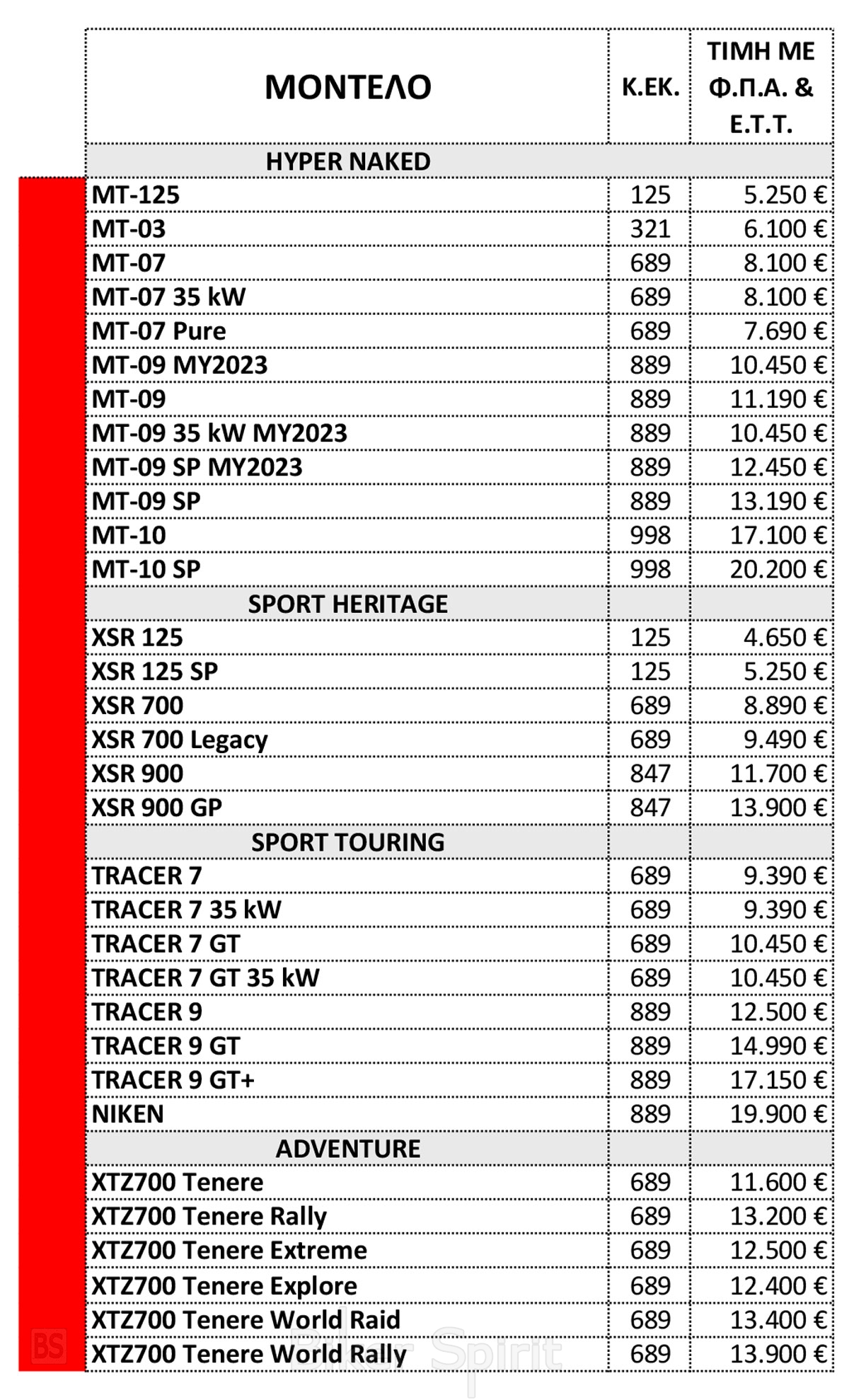 | ΜΟΝΤΕΛΟ | Κ.ΕΚ. | ΤΙΜΗ ΜΕ Φ.Π.Α. & Ε.Τ.Τ. |
|---|---|---|
| HYPER NAKED | | |
| MT-125 | 125 | 5.250 € |
| MT-03 | 321 | 6.100 € |
| MT-07 | 689 | 8.100 € |
| MT-07 35 kW | 689 | 8.100 € |
| MT-07 Pure | 689 | 7.690 € |
| MT-09 MY2023 | 889 | 10.450 € |
| MT-09 | 889 | 11.190 € |
| MT-09 35 kW MY2023 | 889 | 10.450 € |
| MT-09 SP MY2023 | 889 | 12.450 € |
| MT-09 SP | 889 | 13.190 € |
| MT-10 | 998 | 17.100 € |
| MT-10 SP | 998 | 20.200 € |
| SPORT HERITAGE | | |
| XSR 125 | 125 | 4.650 € |
| XSR 125 SP | 125 | 5.250 € |
| XSR 700 | 689 | 8.890 € |
| XSR 700 Legacy | 689 | 9.490 € |
| XSR 900 | 847 | 11.700 € |
| XSR 900 GP | 847 | 13.900 € |
| SPORT TOURING | | |
| TRACER 7 | 689 | 9.390 € |
| TRACER 7 35 kW | 689 | 9.390 € |
| TRACER 7 GT | 689 | 10.450 € |
| TRACER 7 GT 35 kW | 689 | 10.450 € |
| TRACER 9 | 889 | 12.500 € |
| TRACER 9 GT | 889 | 14.990 € |
| TRACER 9 GT+ | 889 | 17.150 € |
| NIKEN | 889 | 19.900 € |
| ADVENTURE | | |
| XTZ700 Tenere | 689 | 11.600 € |
| XTZ700 Tenere Rally | 689 | 13.200 € |
| XTZ700 Tenere Extreme | 689 | 12.500 € |
| XTZ700 Tenere Explore | 689 | 12.400 € |
| XTZ700 Tenere World Raid | 689 | 13.400 € |
| XTZ700 Tenere World Rally | 689 | 13.900 € |

BS Bike Spirit